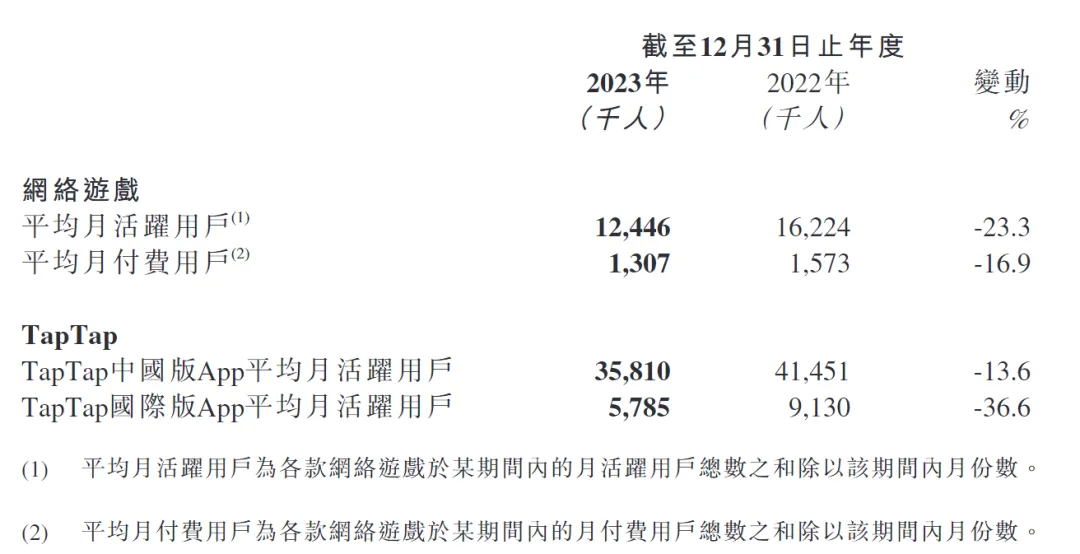 |  | 截至12月31日止年度 |  |  |
|---|---|---|---|
|  | 2023年 (千人) | 2022年 (千人) | 變動 % |
| 網絡遊戲 |  |  |  |
| 平均月活躍用戶$^{(1)}$ | 12,446 | 16,224 | -23.3 |
| 平均月付費用戶$^{(2)}$ | 1,307 | 1,573 | -16.9 |
| TapTap |  |  |  |
| TapTap中國版App平均月活躍用戶 | 35,810 | 41,451 | -13.6 |
| TapTap國際版App平均月活躍用戶 | 5,785 | 9,130 | -36.6 |

(1) 平均月活躍用戶為各款網絡遊戲於某期間內的月活躍用戶總數之和除以該期間內月份數。

(2) 平均月付費用戶為各款網絡遊戲於某期間內的月付費用戶總數之和除以該期間內月份數。